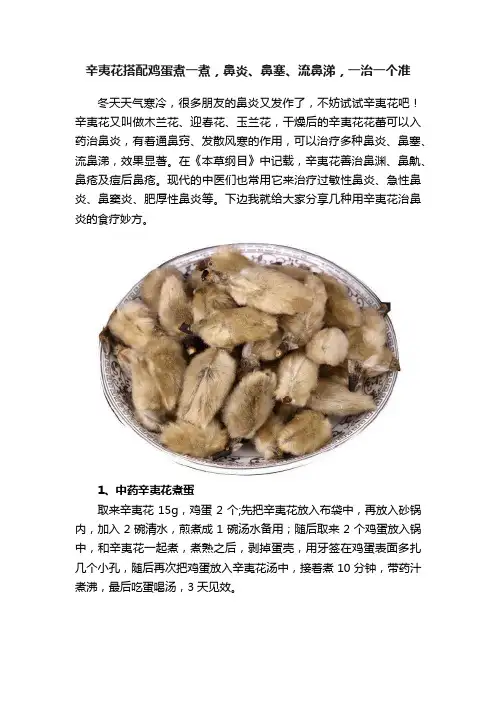 辛夷花搭配鸡蛋煮一煮，鼻炎、鼻塞、流鼻涕，一治一个准

冬天天气寒冷，很多朋友的鼻炎又发作了，不妨试试辛夷花吧！辛夷花又叫做木兰花、迎春花、玉兰花，干燥后的辛夷花花蕾可以入药治鼻炎，有着通鼻窍、发散风寒的作用，可以治疗多种鼻炎、鼻塞、流鼻涕，效果显著。在《本草纲目》中记载，辛夷花善治鼻渊、鼻鼽、鼻疮及痘后鼻疮。现代的中医们也常用它来治疗过敏性鼻炎、急性鼻炎、鼻窦炎、肥厚性鼻炎等。下边我就给大家分享几种用辛夷花治鼻炎的食疗妙方。

1、中药辛夷花煮蛋

取来辛夷花 15g，鸡蛋 2 个;先把辛夷花放入布袋中，再放入砂锅内，加入 2 碗清水，煎煮成 1 碗汤水备用；随后取来 2 个鸡蛋放入锅中，和辛夷花一起煮，煮熟之后，剥掉蛋壳，用牙签在鸡蛋表面多扎几个小孔，随后再次把鸡蛋放入辛夷花汤中，接着煮 10 分钟，带药汁煮沸，最后吃蛋喝汤，3 天见效。